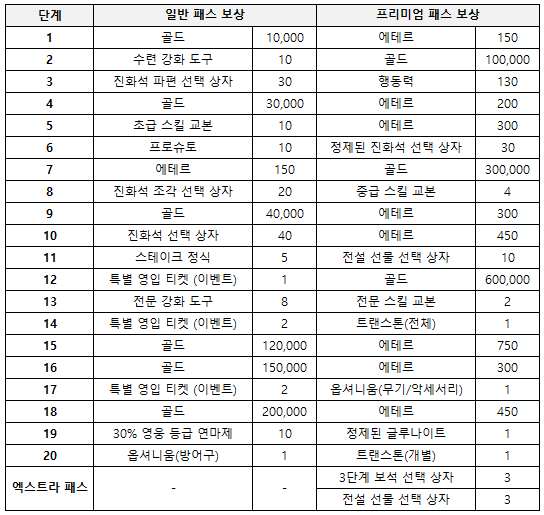 | 단계 | 일반 패스 보상 | | 프리미엄 패스 보상 | |
|---|---|---|---|---|
| 1 | 골드 | 10,000 | 에테르 | 150 |
| 2 | 수련 강화 도구 | 10 | 골드 | 100,000 |
| 3 | 진화석 파편 선택 상자 | 30 | 행동력 | 130 |
| 4 | 골드 | 30,000 | 에테르 | 200 |
| 5 | 초급 스킬 교본 | 10 | 에테르 | 300 |
| 6 | 프로슈토 | 10 | 정제된 진화석 선택 상자 | 30 |
| 7 | 에테르 | 150 | 골드 | 300,000 |
| 8 | 진화석 조각 선택 상자 | 20 | 중급 스킬 교본 | 4 |
| 9 | 골드 | 40,000 | 에테르 | 300 |
| 10 | 진화석 선택 상자 | 40 | 에테르 | 450 |
| 11 | 스테이크 정식 | 5 | 전설 선물 선택 상자 | 10 |
| 12 | 특별 영입 티켓 (이벤트) | 1 | 골드 | 600,000 |
| 13 | 전문 강화 도구 | 8 | 전문 스킬 교본 | 2 |
| 14 | 특별 영입 티켓 (이벤트) | 2 | 트랜스톤(전체) | 1 |
| 15 | 골드 | 120,000 | 에테르 | 750 |
| 16 | 골드 | 150,000 | 에테르 | 300 |
| 17 | 특별 영입 티켓 (이벤트) | 2 | 옵셔니움(무기/악세서리) | 1 |
| 18 | 골드 | 200,000 | 에테르 | 450 |
| 19 | 30% 영웅 등급 연마제 | 10 | 정제된 글루나이트 | 1 |
| 20 | 옵셔니움(방어구) | 1 | 트랜스톤(개별) | 1 |
| 엑스트라 패스 | - | - | 3단계 보석 선택 상자 | 3 |
| | | | 전설 선물 선택 상자 | 3 |